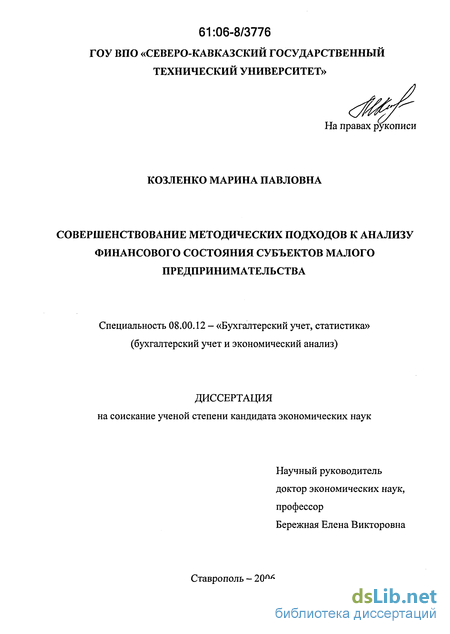 61:06-8/3776

ГОУ ВПО «СЕВЕРО-КАВКАЗСКИЙ ГОСУДАРСТВЕННЫЙ ТЕХНИЧЕСКИЙ УНИВЕРСИТЕТ»

На правах рукописи

КОЗЛЕНКО МАРИНА ПАВЛОВНА

СОВЕРШЕНСТВОВАНИЕ МЕТОДИЧЕСКИХ ПОДХОДОВ К АНАЛИЗУ ФИНАНСОВОГО СОСТОЯНИЯ СУБЪЕКТОВ МАЛОГО ПРЕДПРИНИМАТЕЛЬСТВА

Специальность 08.00.12 – «Бухгалтерский учет, статистика» (бухгалтерский учет и экономический анализ)

ДИССЕРТАЦИЯ
на соискание ученой степени кандидата экономических наук

Научный руководитель
доктор экономических наук,
профессор
Бережная Елена Викторовна

Ставрополь – 2006

dsLib.net
библиотека диссертаций